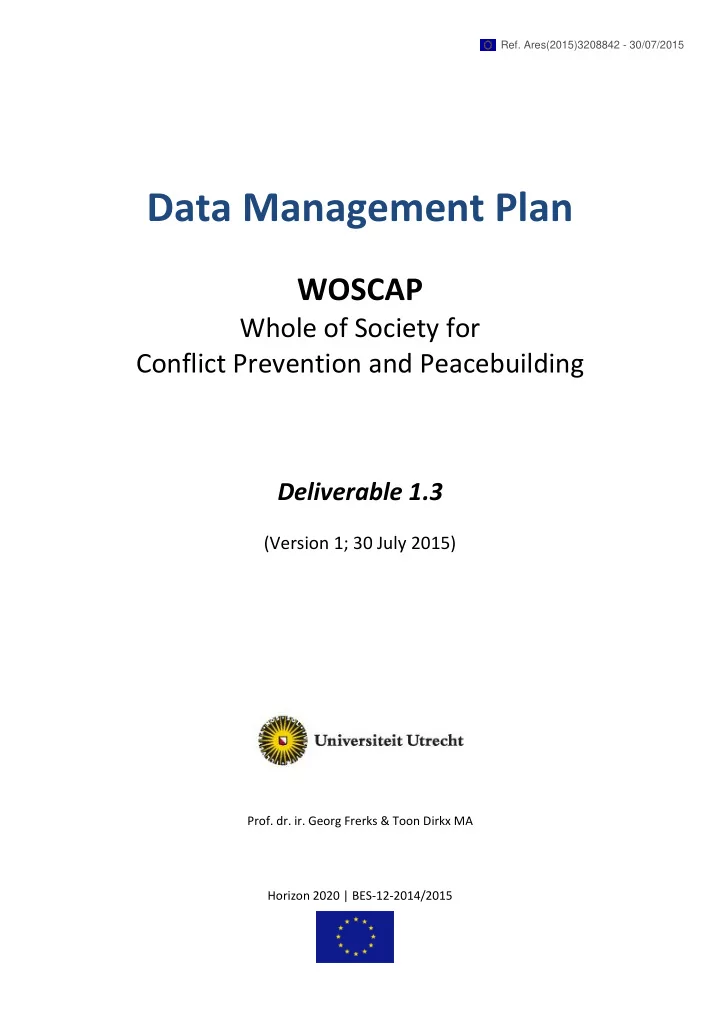 Ref. Ares(2015)3208842 - 30/07/2015

Data Management Plan

WOSCAP

Whole of Society for Conflict Prevention and Peacebuilding

Deliverable 1.3

(Version 1; 30 July 2015)

Universiteit Utrecht

Prof. dr. ir. Georg Frerks & Toon Dirkx MA

Horizon 2020 | BES-12-2014/2015